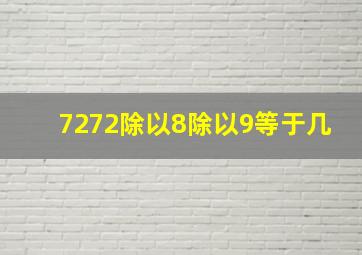 7272除以8除以9等于几